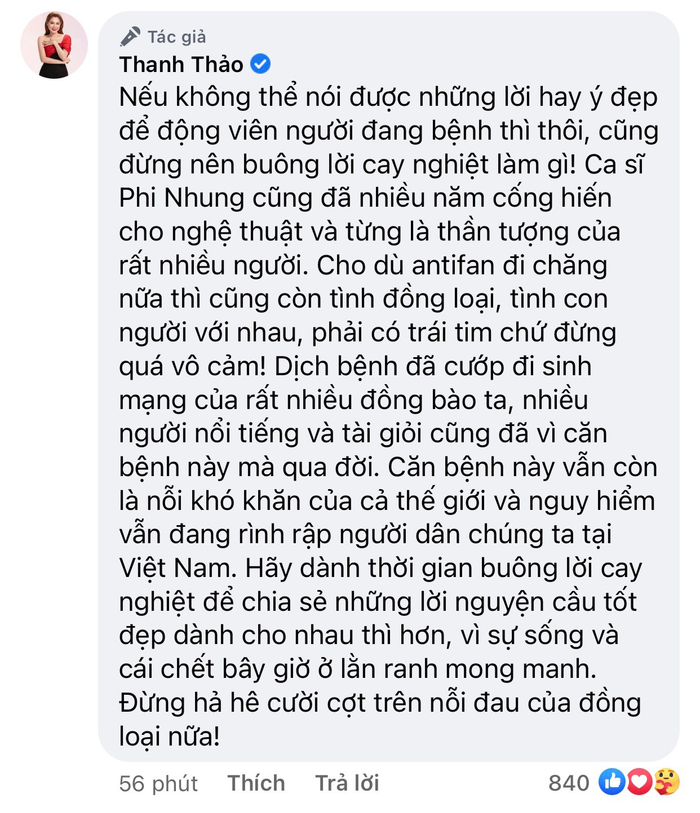 Tác giả
Thanh Thảo
Nếu không thể nói được những lời hay ý đẹp để động viên người đang bệnh thì thôi, cũng đừng nên buông lời cay nghiệt làm gì! Ca sĩ Phi Nhung cũng đã nhiều năm cống hiến cho nghệ thuật và từng là thần tượng của rất nhiều người. Cho dù antifan đi chăng nữa thì cũng còn tình đồng loại, tình con người với nhau, phải có trái tim chứ đừng quá vô cảm! Dịch bệnh đã cướp đi sinh mạng của rất nhiều đồng bào ta, nhiều người nổi tiếng và tài giỏi cũng đã vì căn bệnh này mà qua đời. Căn bệnh này vẫn còn là nỗi khó khăn của cả thế giới và nguy hiểm vẫn đang rình rập người dân chúng ta tại Việt Nam. Hãy dành thời gian buông lời cay nghiệt để chia sẻ những lời nguyện cầu tốt đẹp dành cho nhau thì hơn, vì sự sống và cái chết bây giờ ở lằn ranh mong manh. Đừng hả hê cười cợt trên nỗi đau của đồng loại nữa!

56 phút Thích Trả lời 840